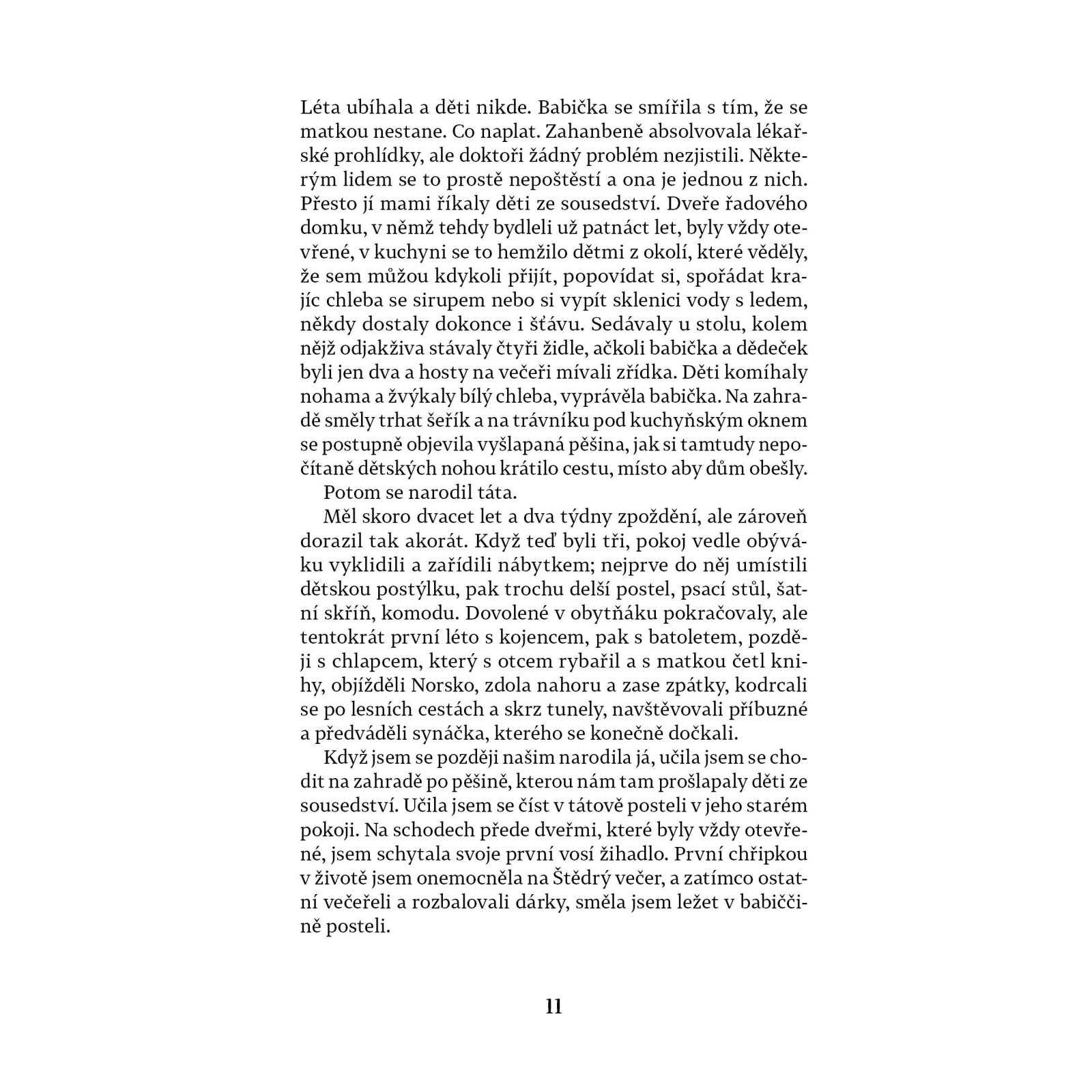 Léta ubíhala a děti nikde. Babička se smířila s tím, že se matkou nestane. Co naplat. Zahanbeně absolvovala lékařské prohlídky, ale doktoři žádný problém nezjistili. Některým lidem se to prostě nepoštěstí a ona je jednou z nich. Přesto jí mami říkaly děti ze sousedství. Dveře řadového domku, v němž tehdy bydleli už patnáct let, byly vždy otevřené, v kuchyni se to hemžilo dětmi z okolí, které věděly, že sem můžou kdykoli přijít, popovídat si, spořádat krajíc chleba se sirupem nebo si vypít sklenici vody s ledem, někdy dostaly dokonce i šťávu. Sedávaly u stolu, kolem nějž odjakživa stávaly čtyři židle, ačkoli babička a dědeček byli jen dva a hosty na večeři mívali zřídka. Děti komíhaly nohama a žvýkaly bílý chleba, vyprávěla babička. Na zahradě směly trhat šeřík a na trávníku pod kuchyňským oknem se postupně objevila vyšlapaná pěšina, jak si tamtudy nepočítaně dětských nohou krátilo cestu, místo aby dům obešly.

Potom se narodil táta.

Měl skoro dvacet let a dva týdny zpoždění, ale zároveň dorazil tak akorát. Když teď byli tři, pokoj vedle obýváku vyklidili a zařídili nábytkem; nejprve do něj umístili dětskou postýlku, pak trochu delší postel, psací stůl, šatní skříň, komodu. Dovolené v obytňáku pokračovaly, ale tentokrát první léto s kojencem, pak s batoletem, později s chlapcem, který s otcem rybařil a s matkou četl knihy, objížděli Norsko, zdola nahoru a zase zpátky, kodrcali se po lesních cestách a skrz tunely, navštěvovali příbuzné a předváděli synáčka, kterého se konečně dočkali.

Když jsem se později našim narodila já, učila jsem se chodit na zahradě po pěšině, kterou nám tam prošlapaly děti ze sousedství. Učila jsem se číst v tátově posteli v jeho starém pokoji. Na schodech přede dveřmi, které byly vždy otevřené, jsem schytala svoje první vosí žihadlo. První chřipkou v životě jsem onemocněla na Štědrý večer, a zatímco ostatní večeřeli a rozbalovali dárky, směla jsem ležet v babiččině posteli.

11